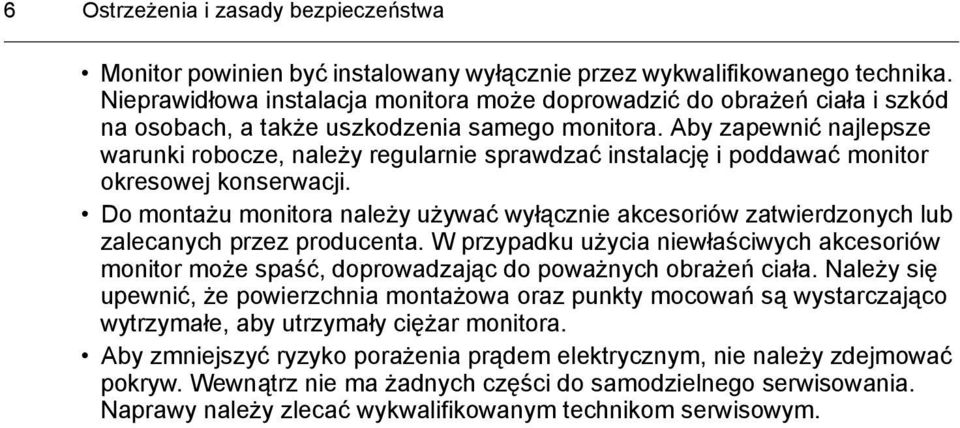 6 Ostrzeżenia i zasady bezpieczeństwa

• Monitor powinien być instalowany wyłącznie przez wykwalifikowanego technika. Nieprawidłowa instalacja monitora może doprowadzić do obrażeń ciała i szkód na osobach, a także uszkodzenia samego monitora. Aby zapewnić najlepsze warunki robocze, należy regularnie sprawdzać instalację i poddawać monitor okresowej konserwacji.

• Do montażu monitora należy używać wyłącznie akcesoriów zatwierdzonych lub zalecanych przez producenta. W przypadku użycia niewłaściwych akcesoriów monitor może spaść, doprowadzając do poważnych obrażeń ciała. Należy się upewnić, że powierzchnia montażowa oraz punkty mocowań są wystarczająco wytrzymałe, aby utrzymały ciężar monitora.

• Aby zmniejszyć ryzyko porażenia prądem elektrycznym, nie należy zdejmować pokryw. Wewnątrz nie ma żadnych części do samodzielnego serwisowania. Naprawy należy zlecać wykwalifikowanym technikom serwisowym.